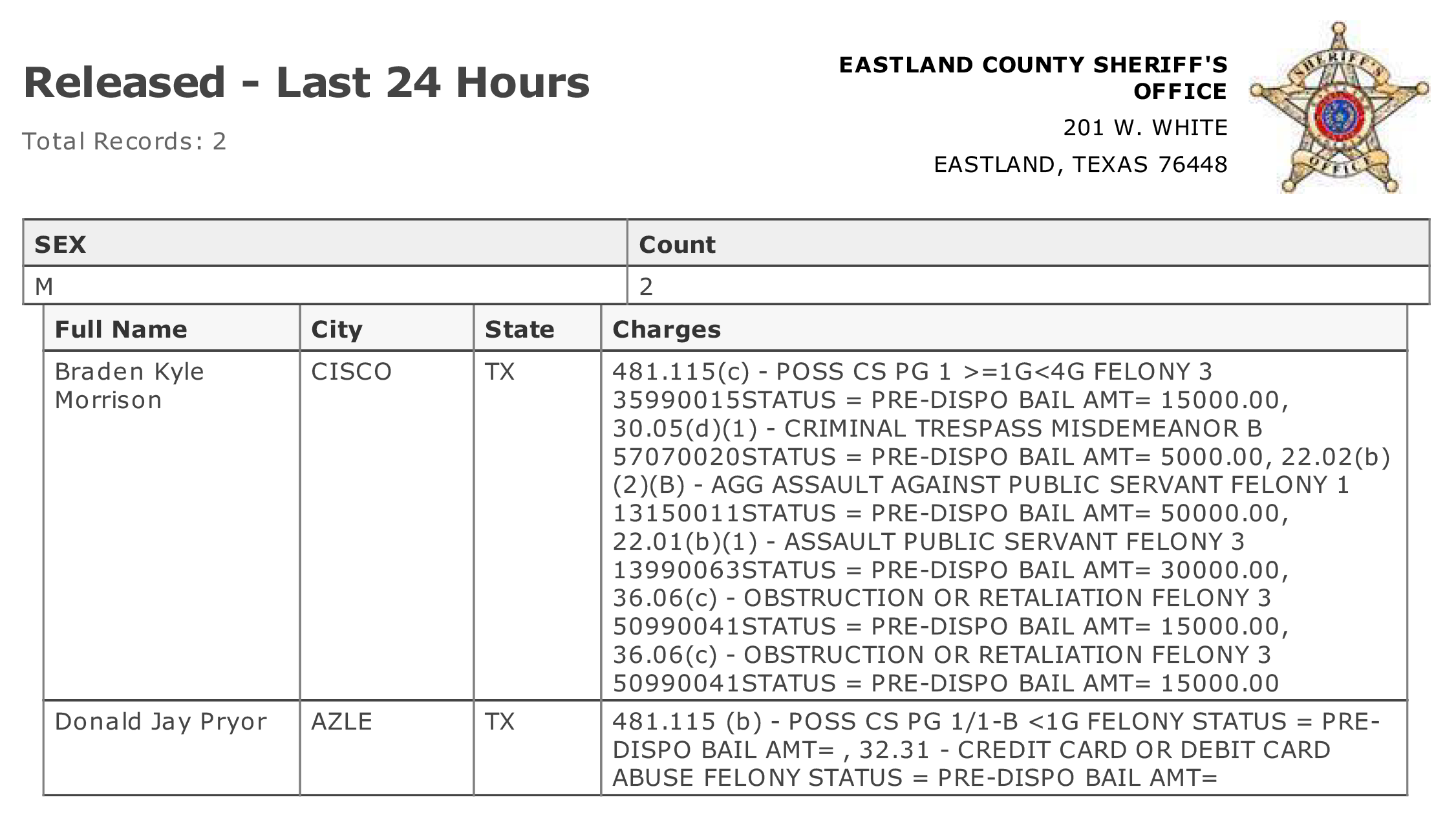 Released - Last 24 Hours

Total Records: 2

EASTLAND COUNTY SHERIFF'S OFFICE

201 W. WHITE

EASTLAND, TEXAS 76448

SHERIFF'S OFFICE

| SEX | Count |
|---|---|
| M | 2 |

| Full Name | City | State | Charges |
|---|---|---|---|
| Braden Kyle Morrison | CISCO | TX | 481.115(c) - POSS CS PG 1 >=1G<4G FELONY 3 35990015STATUS = PRE-DISPO BAIL AMT= 15000.00, 30.05(d)(1) - CRIMINAL TRESPASS MISDEMEANOR B 57070020STATUS = PRE-DISPO BAIL AMT= 5000.00, 22.02(b)(2)(B) - AGG ASSAULT AGAINST PUBLIC SERVANT FELONY 1 13150011STATUS = PRE-DISPO BAIL AMT= 50000.00, 22.01(b)(1) - ASSAULT PUBLIC SERVANT FELONY 3 13990063STATUS = PRE-DISPO BAIL AMT= 30000.00, 36.06(c) - OBSTRUCTION OR RETALIATION FELONY 3 50990041STATUS = PRE-DISPO BAIL AMT= 15000.00, 36.06(c) - OBSTRUCTION OR RETALIATION FELONY 3 50990041STATUS = PRE-DISPO BAIL AMT= 15000.00 |
| Donald Jay Pryor | AZLE | TX | 481.115 (b) - POSS CS PG 1/1-B <1G FELONY STATUS = PRE-DISPO BAIL AMT= , 32.31 - CREDIT CARD OR DEBIT CARD ABUSE FELONY STATUS = PRE-DISPO BAIL AMT= |